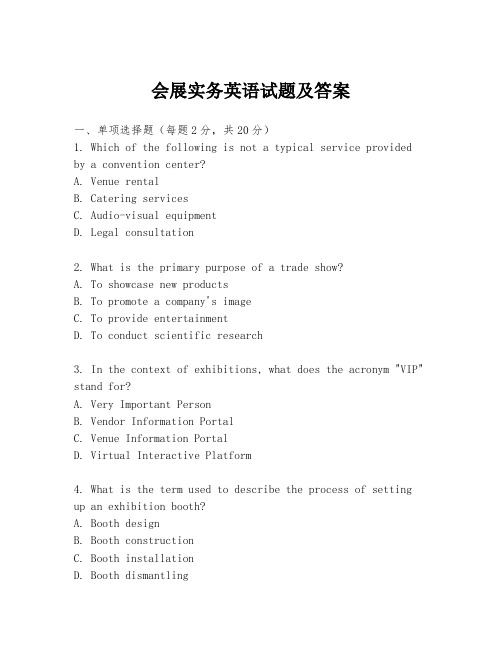 会展实务英语试题及答案

一、单项选择题（每题2分，共20分）

1. Which of the following is not a typical service provided by a convention center?
A. Venue rental
B. Catering services
C. Audio-visual equipment
D. Legal consultation

2. What is the primary purpose of a trade show?
A. To showcase new products
B. To promote a company's image
C. To provide entertainment
D. To conduct scientific research

3. In the context of exhibitions, what does the acronym "VIP" stand for?
A. Very Important Person
B. Vendor Information Portal
C. Venue Information Portal
D. Virtual Interactive Platform

4. What is the term used to describe the process of setting up an exhibition booth?
A. Booth design
B. Booth construction
C. Booth installation
D. Booth dismantling